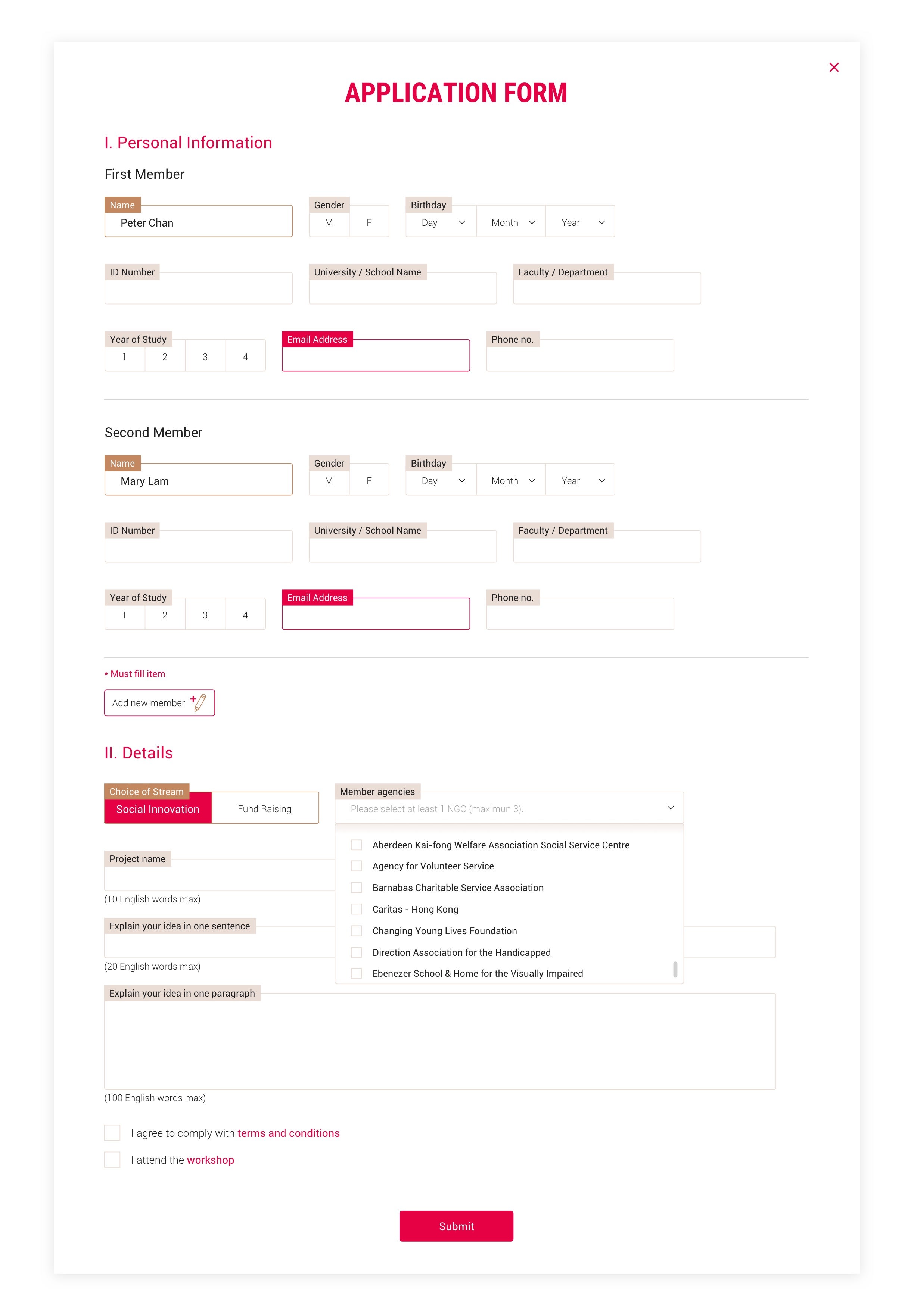 ×

APPLICATION FORM

I. Personal Information

First Member

Name
Peter Chan

Gender
M F

Birthday
Day Month Year

ID Number

University / School Name

Faculty / Department

Year of Study
1 2 3 4

Email Address

Phone no.

Second Member

Name
Mary Lam

Gender
M F

Birthday
Day Month Year

ID Number

University / School Name

Faculty / Department

Year of Study
1 2 3 4

Email Address

Phone no.

* Must fill item

Add new member +

II. Details

Choice of Stream
Social Innovation Fund Raising

Member agencies
Please select at least 1 NGO (maximun 3).

Aberdeen Kai-fong Welfare Association Social Service Centre
Agency for Volunteer Service
Barnabas Charitable Service Association
Caritas - Hong Kong
Changing Young Lives Foundation
Direction Association for the Handicapped
Ebenezer School & Home for the Visually Impaired

Project name
(10 English words max)

Explain your idea in one sentence
(20 English words max)

Explain your idea in one paragraph
(100 English words max)

I agree to comply with terms and conditions

I attend the workshop

Submit